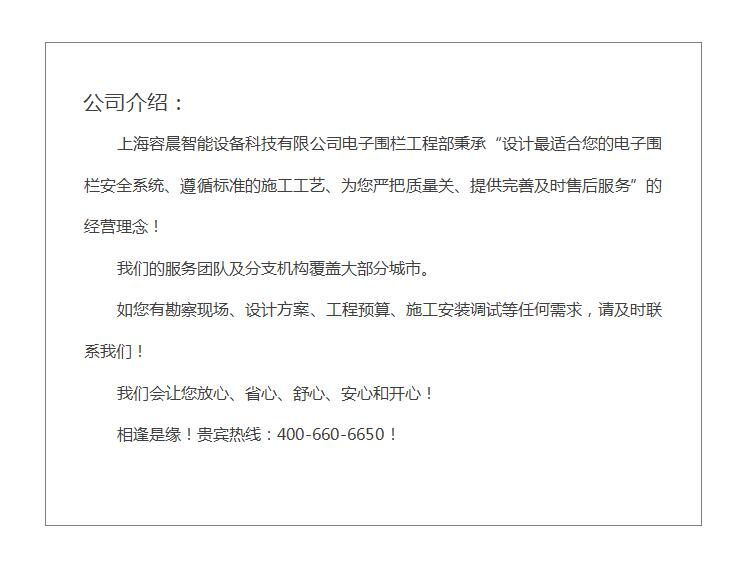 公司介绍：

上海容晨智能设备科技有限公司电子围栏工程部秉承“设计最适合您的电子围栏安全系统、遵循标准的施工工艺、为您严把质量关、提供完善及时售后服务”的经营理念！

我们的服务团队及分支机构覆盖大部分城市。

如您有勘察现场、设计方案、工程预算、施工安装调试等任何需求，请及时联系我们！

我们会让您放心、省心、舒心、安心和开心！

相逢是缘！贵宾热线：400-660-6650！